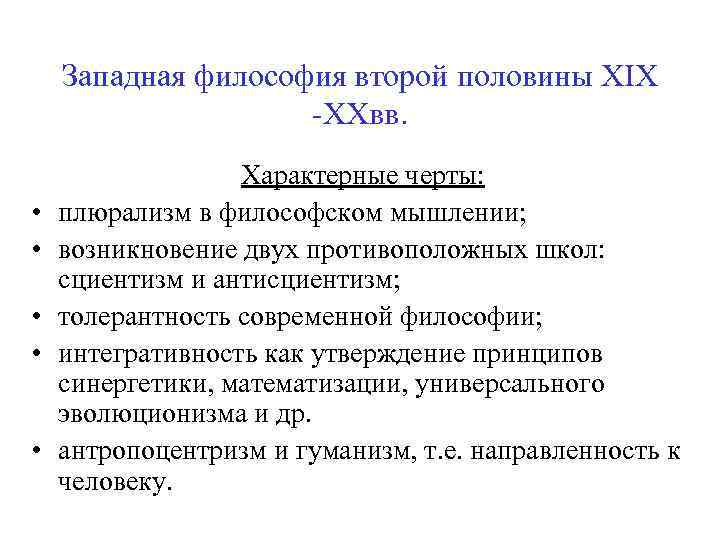 Западная философия второй половины XIX -XXвв.

Характерные черты:

• плюрализм в философском мышлении;
• возникновение двух противоположных школ: сциентизм и антисциентизм;
• толерантность современной философии;
• интегративность как утверждение принципов синергетики, математизации, универсального эволюционизма и др.
• антропоцентризм и гуманизм, т.е. направленность к человеку.